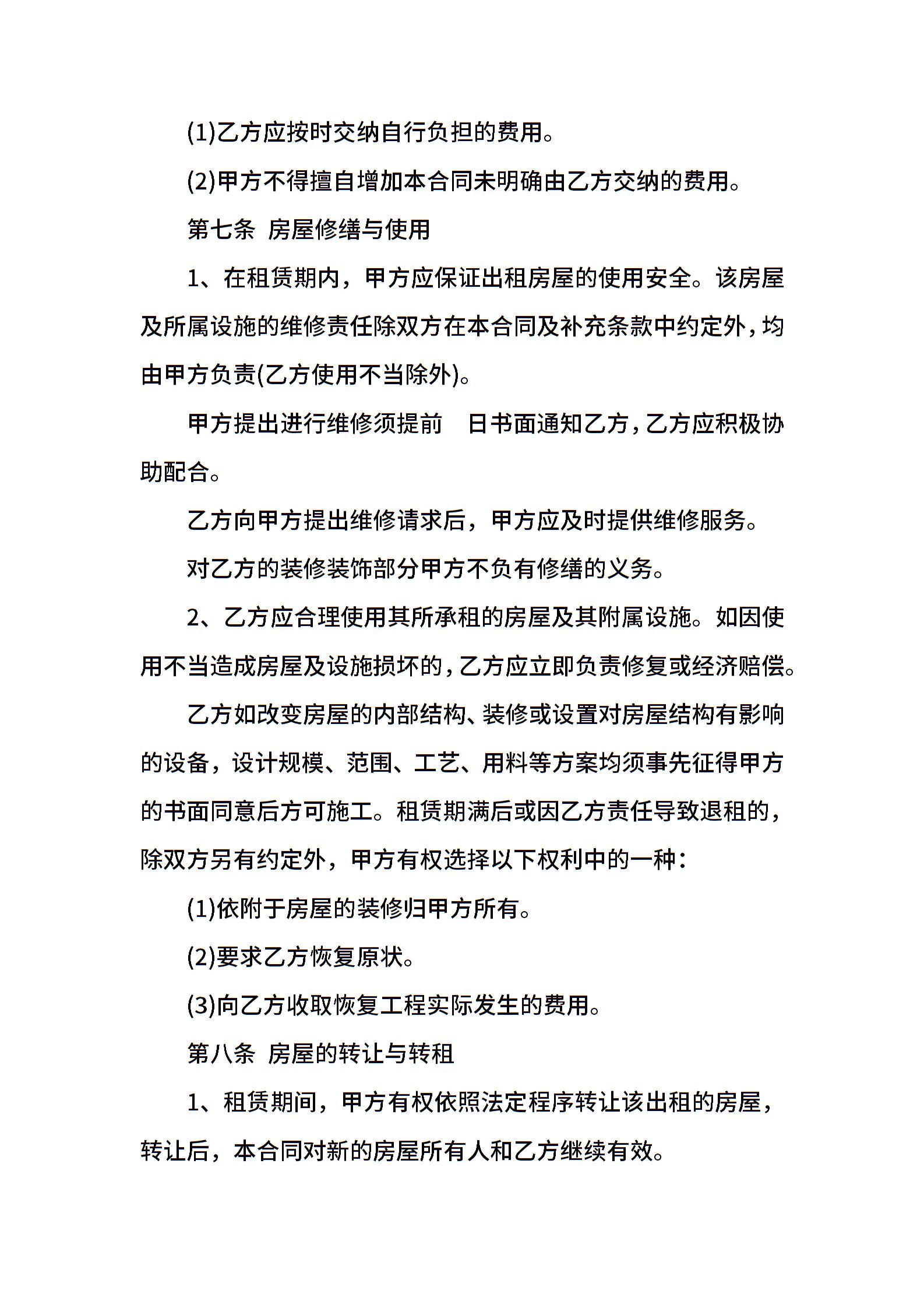 (1)乙方应按时交纳自行负担的费用。

(2)甲方不得擅自增加本合同未明确由乙方交纳的费用。

第七条 房屋修缮与使用

1、在租赁期内，甲方应保证出租房屋的使用安全。该房屋及所属设施的维修责任除双方在本合同及补充条款中约定外，均由甲方负责(乙方使用不当除外)。

甲方提出进行维修须提前 日书面通知乙方，乙方应积极协助配合。

乙方向甲方提出维修请求后，甲方应及时提供维修服务。

对乙方的装修装饰部分甲方不负有修缮的义务。

2、乙方应合理使用其所承租的房屋及其附属设施。如因使用不当造成房屋及设施损坏的，乙方应立即负责修复或经济赔偿。

乙方如改变房屋的内部结构、装修或设置对房屋结构有影响的设备，设计规模、范围、工艺、用料等方案均须事先征得甲方的书面同意后方可施工。租赁期满后或因乙方责任导致退租的，除双方另有约定外，甲方有权选择以下权利中的一种：

(1)依附于房屋的装修归甲方所有。

(2)要求乙方恢复原状。

(3)向乙方收取恢复工程实际发生的费用。

第八条 房屋的转让与转租

1、租赁期间，甲方有权依照法定程序转让该出租的房屋，转让后，本合同对新的房屋所有人和乙方继续有效。